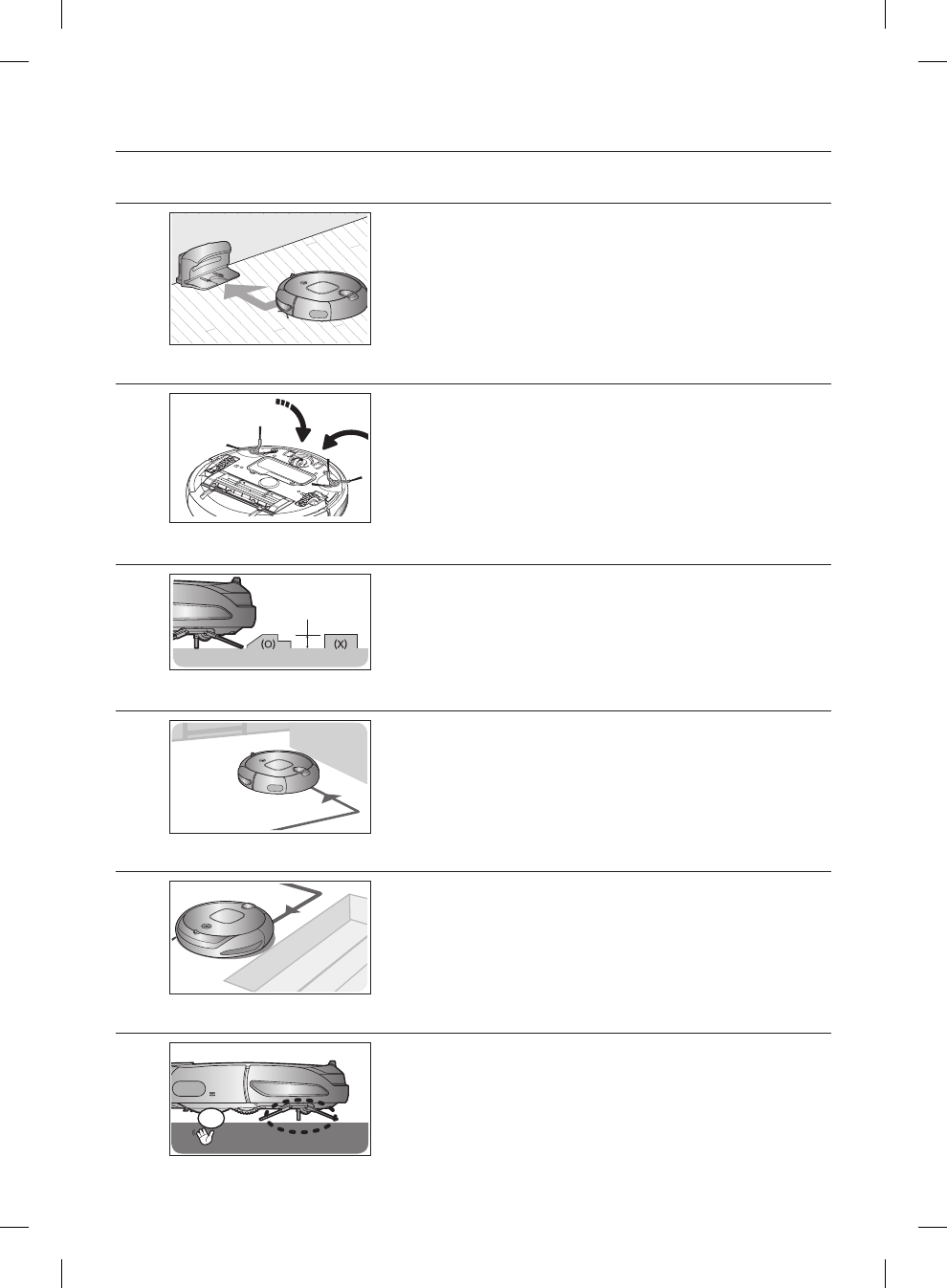 (O)
(X)